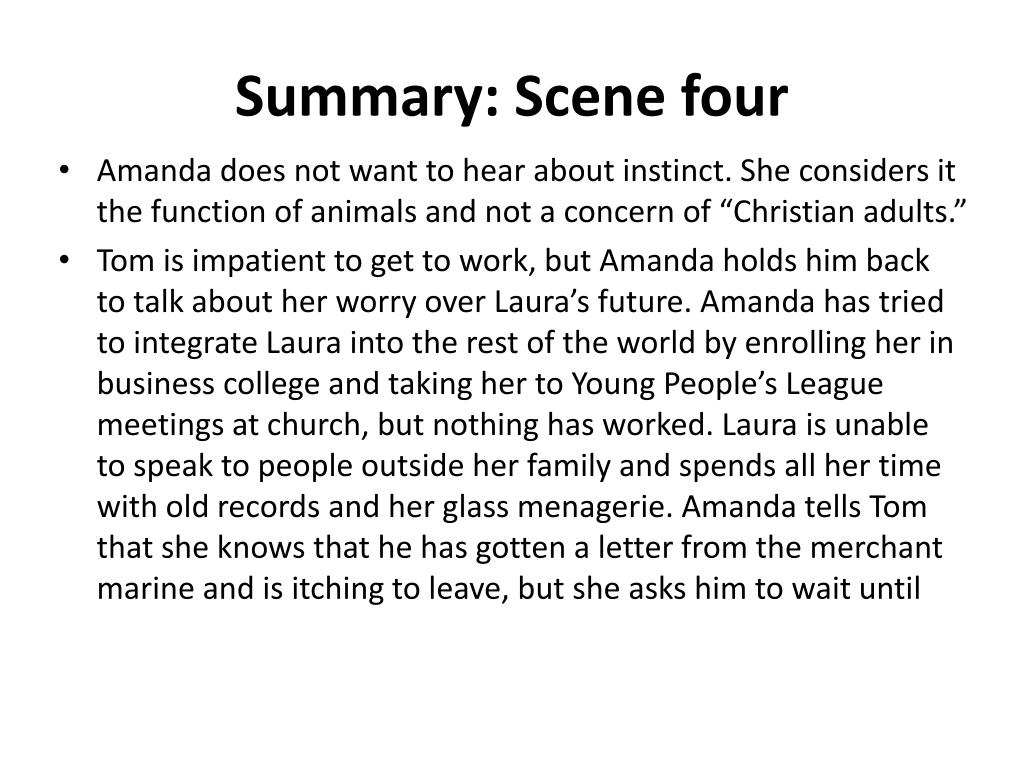 Summary: Scene four

• Amanda does not want to hear about instinct. She considers it the function of animals and not a concern of “Christian adults.”

• Tom is impatient to get to work, but Amanda holds him back to talk about her worry over Laura’s future. Amanda has tried to integrate Laura into the rest of the world by enrolling her in business college and taking her to Young People’s League meetings at church, but nothing has worked. Laura is unable to speak to people outside her family and spends all her time with old records and her glass menagerie. Amanda tells Tom that she knows that he has gotten a letter from the merchant marine and is itching to leave, but she asks him to wait until